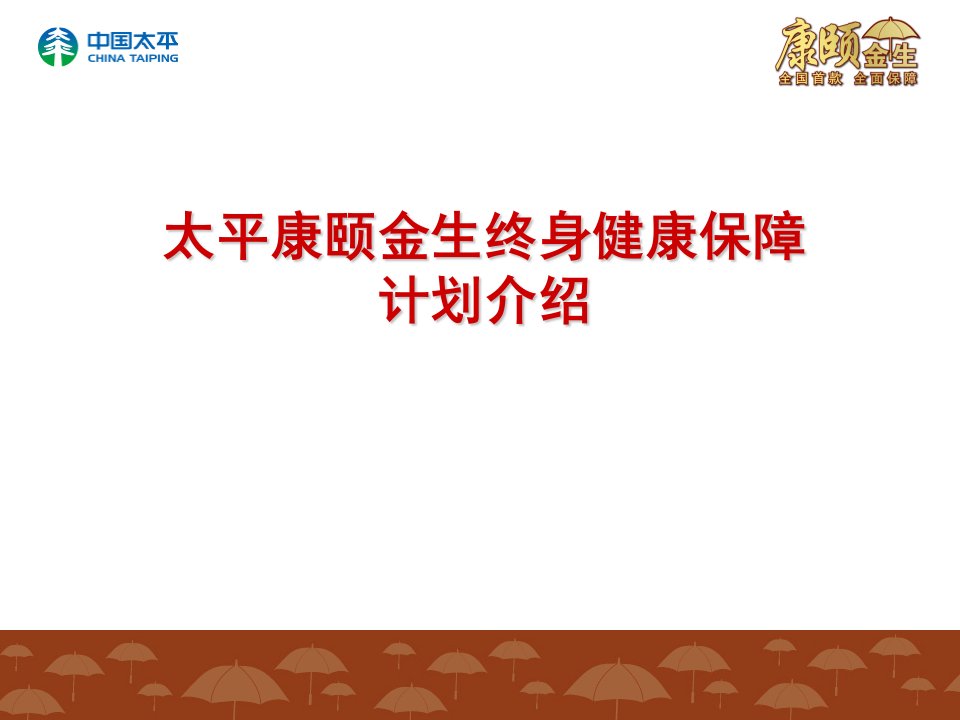 中国太平
CHINA TAIPING

康颐金生
全国首款 全面保障

太平康颐金生终身健康保障计划介绍